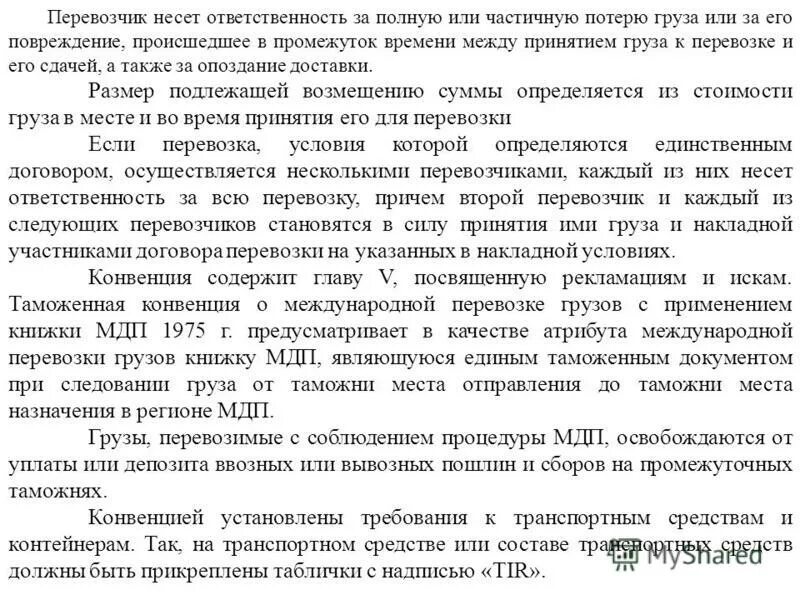 Перевозчик несет ответственность за полную или частичную потерю груза или за его повреждение, происшедшее в промежуток времени между принятием груза к перевозке и его сдачей, а также за опоздание доставки.

Размер подлежащей возмещению суммы определяется из стоимости груза в месте и во время принятия его для перевозки

Если перевозка, условия которой определяются единственным договором, осуществляется несколькими перевозчиками, каждый из них несет ответственность за всю перевозку, причем второй перевозчик и каждый из следующих перевозчиков становятся в силу принятия ими груза и накладной участниками договора перевозки на указанных в накладной условиях.

Конвенция содержит главу V, посвященную рекламациям и искам. Таможенная конвенция о международной перевозке грузов с применением книжки МДП 1975 г. предусматривает в качестве атрибута международной перевозки грузов книжку МДП, являющуюся единым таможенным документом при следовании груза от таможни места отправления до таможни места назначения в регионе МДП.

Грузы, перевозимые с соблюдением процедуры МДП, освобождаются от уплаты или депозита ввозных или вывозных пошлин и сборов на промежуточных таможнях.

Конвенцией установлены требования к транспортным средствам и контейнерам. Так, на транспортном средстве или составе транспортных средств должны быть прикреплены таблички с надписью «TIR».

MyShared